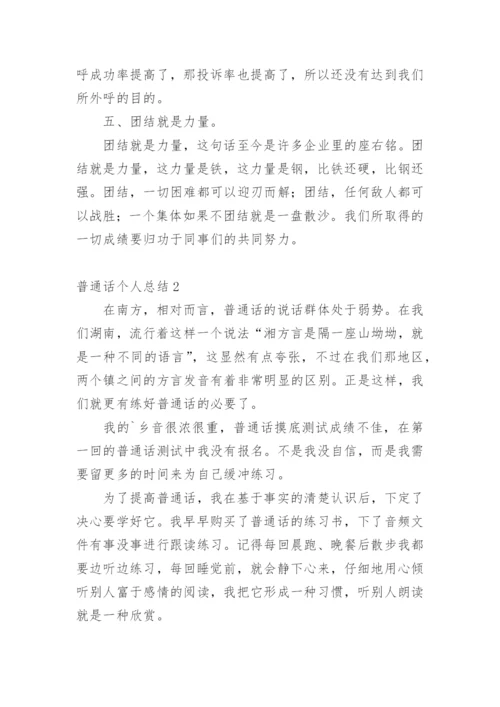 呼成功率提高了，那投诉率也提高了，所以还没有达到我们所外呼的目的。

五、团结就是力量。

团结就是力量，这句话至今是许多企业里的座右铭。团结就是力量，这力量是铁，这力量是钢，比铁还硬，比钢还强。团结，一切困难都可以迎刃而解；团结，任何敌人都可以战胜；一个集体如果不团结就是一盘散沙。我们所取得的一切成绩要归功于同事们的共同努力。

普通话个人总结2

在南方，相对而言，普通话的说话群体处于弱势。在我们湖南，流行着这样一个说法“湘方言是隔一座山坳坳，就是一种不同的语言”，这显然有点夸张，不过在我们那地区，两个镇之间的方言发音有着非常明显的区别。正是这样，我们就更有练好普通话的必要了。

我的`乡音很浓很重，普通话摸底测试成绩不佳，在第一回的普通话测试中我没有报名。不是我没自信，而是我需要留更多的时间来为自己缓冲练习。

为了提高普通话，我在基于事实的清楚认识后，下定了决心要学好它。我早早购买了普通话的练习书，下了音频文件有事没事进行跟读练习。记得每回晨跑、晚餐后散步我都要边听边练习，每回睡觉前，就会静下心来，仔细地用心倾听别人富于感情的阅读，我把它形成一种习惯，听别人朗读就是一种欣赏。